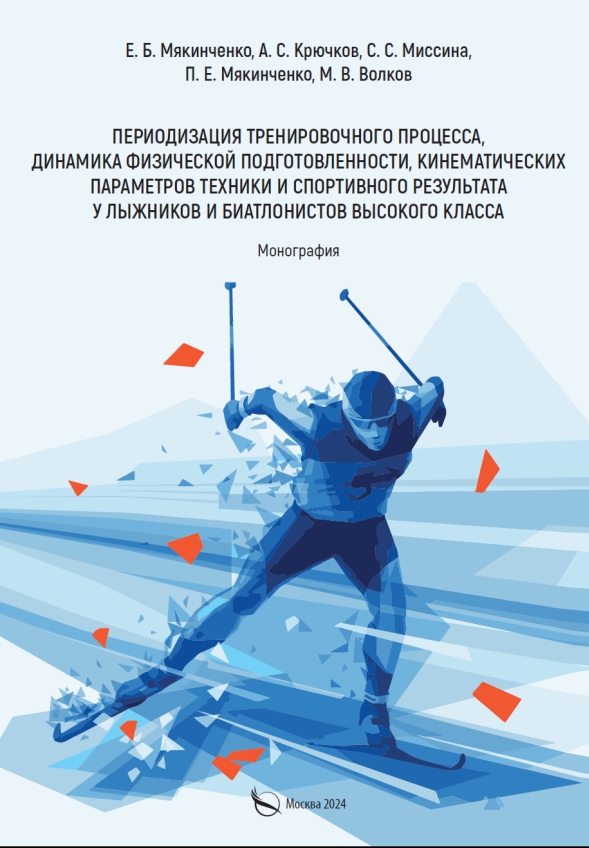 Е. Б. Мякинченко, А. С. Крючков, С. С. Миссина, П. Е. Мякинченко, М. В. Волков

ПЕРИОДИЗАЦИЯ ТРЕНИРОВОЧНОГО ПРОЦЕССА, ДИНАМИКА ФИЗИЧЕСКОЙ ПОДГОТОВЛЕННОСТИ, КИНЕМАТИЧЕСКИХ ПАРАМЕТРОВ ТЕХНИКИ И СПОРТИВНОГО РЕЗУЛЬТАТА У ЛЫЖНИКОВ И БИАТЛОНИСТОВ ВЫСОКОГО КЛАССА

Монография

Москва 2024